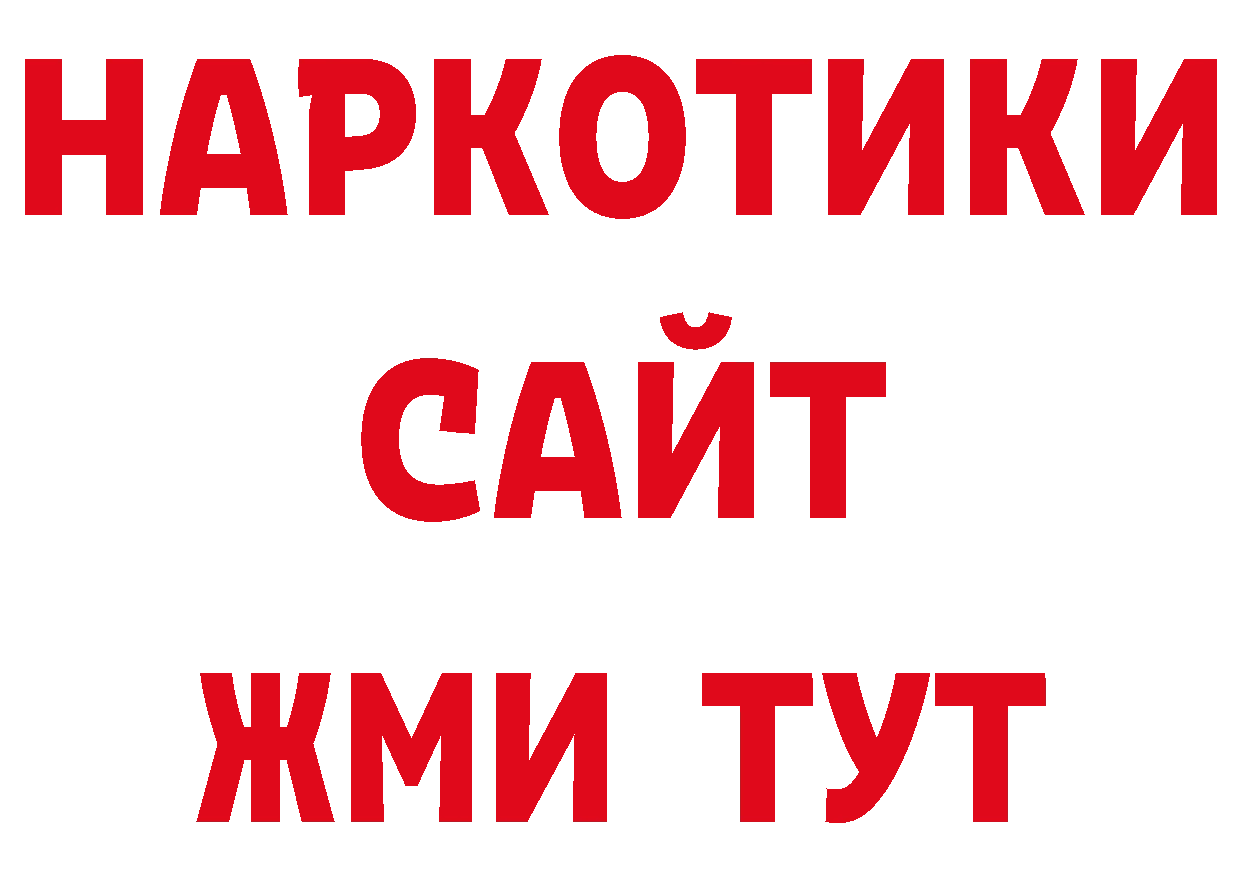 НАРКОТИКИ
САЙТ
ЖМИ ТУТ